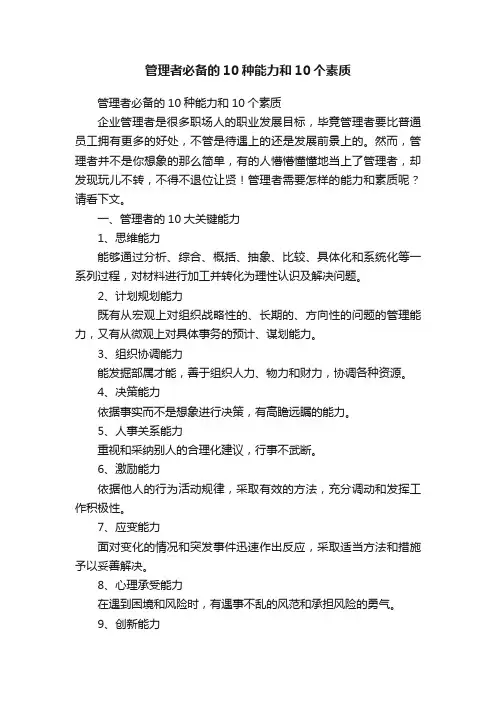 管理者必备的10种能力和10个素质

管理者必备的10种能力和10个素质

企业管理者是很多职场人的职业发展目标，毕竟管理者要比普通员工拥有更多的好处，不管是待遇上的还是发展前景上的。然而，管理者并不是你想象的那么简单，有的人懵懵懂懂地当上了管理者，却发现玩儿不转，不得不退位让贤！管理者需要怎样的能力和素质呢？请看下文。

一、管理者的10大关键能力

1、思维能力

能够通过分析、综合、概括、抽象、比较、具体化和系统化等一系列过程，对材料进行加工并转化为理性认识及解决问题。

2、计划规划能力

既有从宏观上对组织战略性的、长期的、方向性的问题的管理能力，又有从微观上对具体事务的预计、谋划能力。

3、组织协调能力

能发掘部属才能，善于组织人力、物力和财力，协调各种资源。

4、决策能力

依据事实而不是想象进行决策，有高瞻远瞩的能力。

5、人事关系能力

重视和采纳别人的合理化建议，行事不武断。

6、激励能力

依据他人的行为活动规律，采取有效的方法，充分调动和发挥工作积极性。

7、应变能力

面对变化的情况和突发事件迅速作出反应，采取适当方法和措施予以妥善解决。

8、心理承受能力

在遇到困境和风险时，有遇事不乱的风范和承担风险的勇气。

9、创新能力